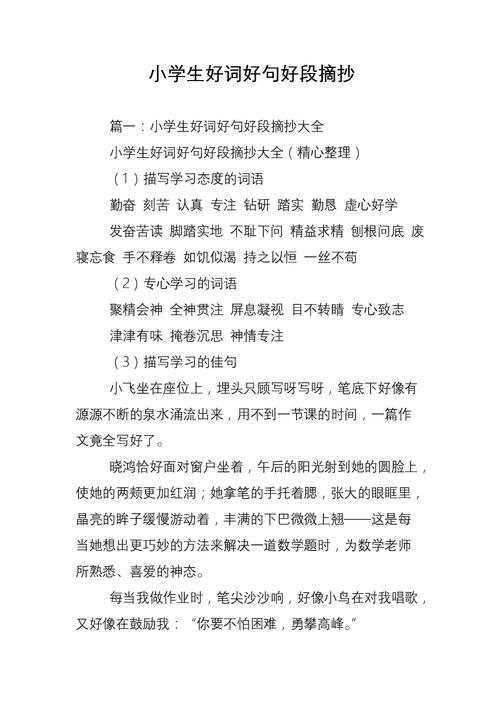 小学生好词好句好段摘抄

篇一：小学生好词好句好段摘抄大全

小学生好词好句好段摘抄大全（精心整理）

（1）描写学习态度的词语

勤奋 刻苦 认真 专注 钻研 踏实 勤恳 虚心好学

发奋苦读 脚踏实地 不耻下问 精益求精 刨根问底 废寝忘食 手不释卷 如饥似渴 持之以恒 一丝不苟

（2）专心学习的词语

聚精会神 全神贯注 屏息凝视 目不转睛 专心致志

津津有味 掩卷沉思 神情专注

（3）描写学习的佳句

小飞坐在座位上，埋头只顾写呀写呀，笔底下好像有源源不断的泉水涌流出来，用不到一节课的时间，一篇作文竟全写好了。

晓鸿恰好面对窗户坐着，午后的阳光射到她的圆脸上，使她的两颊更加红润；她拿笔的手托着腮，张大的眼眶里，晶亮的眸子缓慢游动着，丰满的下巴微微上翘——这是每当她想出更巧妙的方法来解决一道数学题时，为数学老师所熟悉、喜爱的神态。

每当我做作业时，笔尖沙沙响，好像小鸟在对我唱歌，又好像在鼓励我：“你要不怕困难，勇攀高峰。”